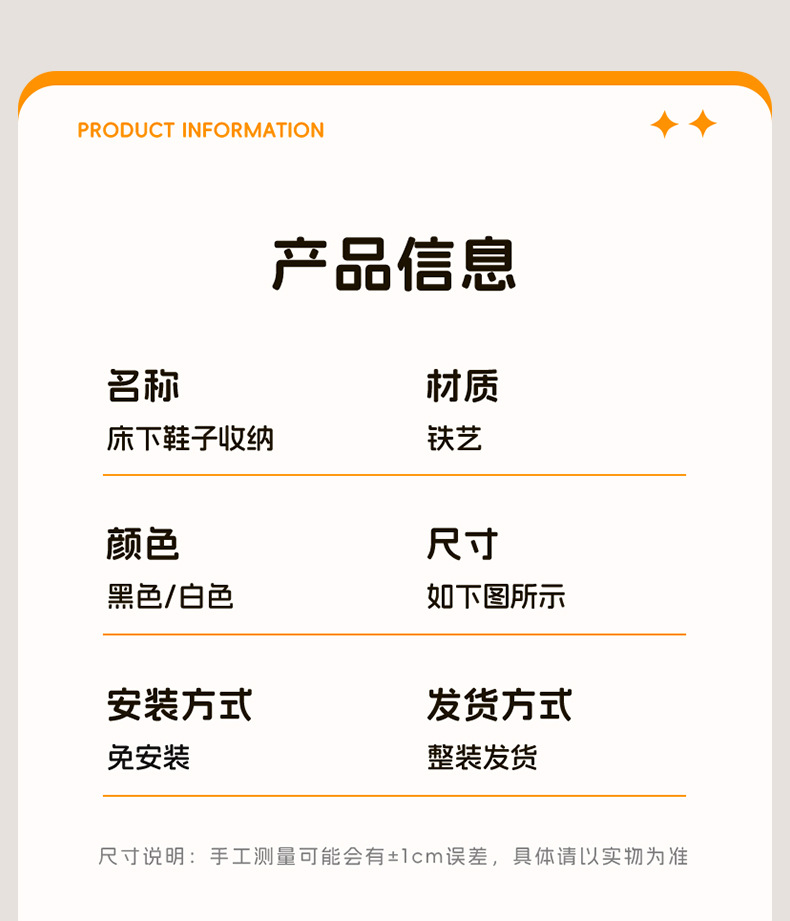 PRODUCT INFORMATION

产品信息

名称
床下鞋子收纳

材质
铁艺

颜色
黑色/白色

尺寸
如下图所示

安装方式
免安装

发货方式
整装发货

尺寸说明：手工测量可能会有±1cm误差，具体请以实物为准